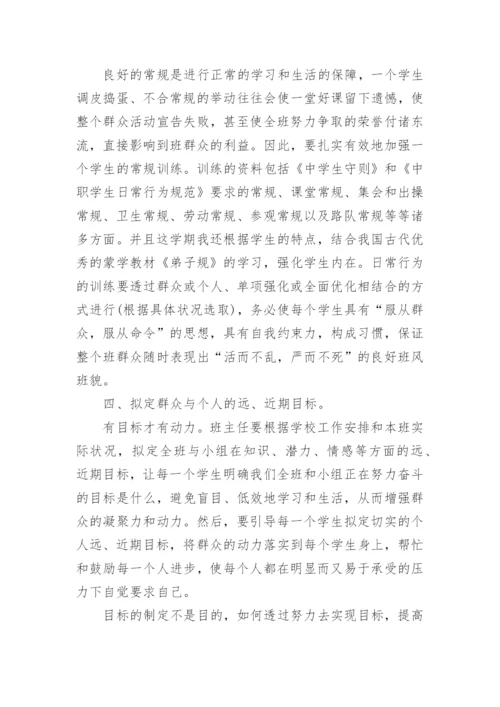 良好的常规是进行正常的学习和生活的保障，一个学生调皮捣蛋、不合常规的举动往往会使一堂好课留下遗憾，使整个群众活动宣告失败，甚至使全班努力争取的荣誉付诸东流，直接影响到班群众的利益。因此，要扎实有效地加强一个学生的常规训练。训练的资料包括《中学生守则》和《中职学生日常行为规范》要求的常规、课堂常规、集会和出操常规、卫生常规、劳动常规、参观常规以及路队常规等等诸多方面。并且这学期我还根据学生的特点，结合我国古代优秀的蒙学教材《弟子规》的学习，强化学生内在。日常行为的训练要透过群众或个人、单项强化或全面优化相结合的方式进行(根据具体状况选取)，务必使每个学生具有“服从群众，服从命令”的思想，具有自我约束力，构成习惯，保证整个班群众随时表现出“活而不乱，严而不死”的良好班风班貌。

四、拟定群众与个人的远、近期目标。

有目标才有动力。班主任要根据学校工作安排和本班实际状况，拟定全班与小组在知识、潜力、情感等方面的远、近期目标，让每一个学生明确我们全班和小组正在努力奋斗的目标是什么，避免盲目、低效地学习和生活，从而增强群众的凝聚力和动力。然后，要引导每一个学生拟定切实的个人远、近期目标，将群众的动力落实到每个学生身上，帮忙和鼓励每一个人进步，使每个人都在明显而又易于承受的压力下自觉要求自己。

目标的制定不是目的，如何透过努力去实现目标，提高